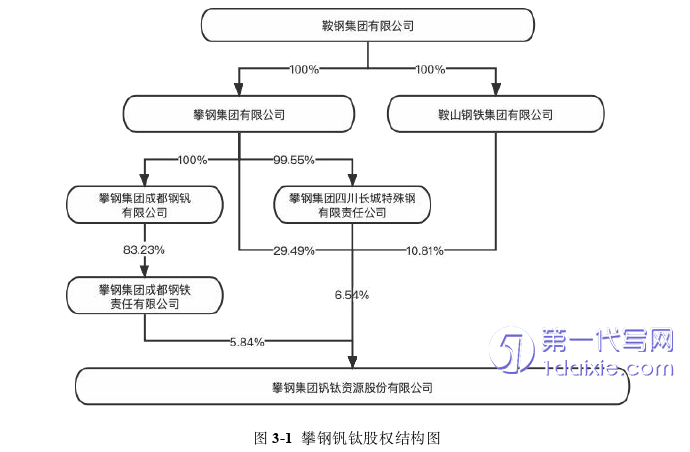 鞍钢集团有限公司

100%

100%

攀钢集团有限公司

鞍山钢铁集团有限公司

100%

99.55%

攀钢集团成都钢钒有限公司

攀钢集团四川长城特殊钢有限责任公司

83.23%

29.49%

10.81%

攀钢集团成都钢铁责任有限公司

6.54%

5.84%

攀钢集团钒钛资源股份有限公司

第一代写网
1daixie.com

图 3-1 攀钢钒钛股权结构图